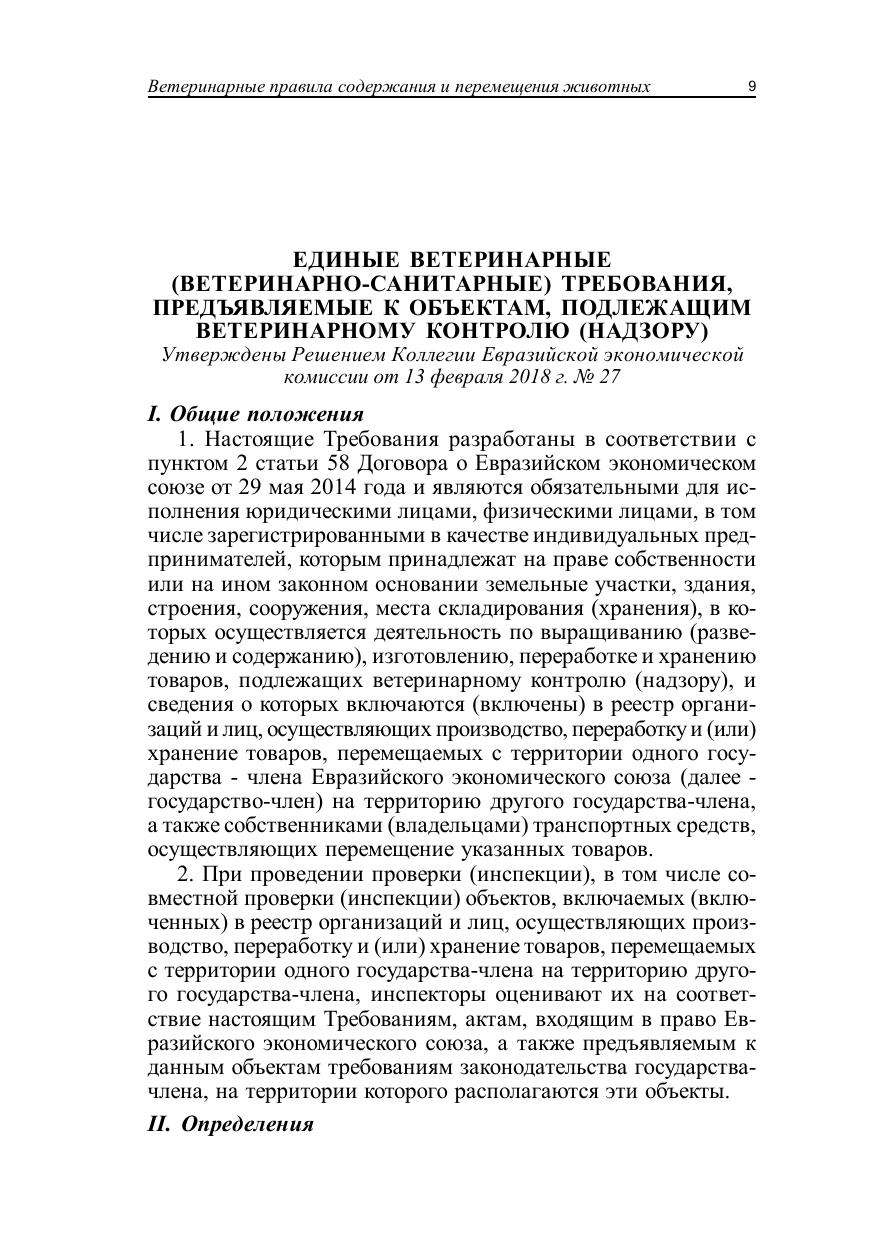 Ветеринарные правила содержания и перемещения животных 9

ЕДИНЫЕ ВЕТЕРИНАРНЫЕ (ВЕТЕРИНАРНО-САНИТАРНЫЕ) ТРЕБОВАНИЯ, ПРЕДЪЯВЛЯЕМЫЕ К ОБЪЕКТАМ, ПОДЛЕЖАЩИМ ВЕТЕРИНАРНОМУ КОНТРОЛЮ (НАДЗОРУ)
Утверждены Решением Коллегии Евразийской экономической комиссии от 13 февраля 2018 г. № 27

I. Общие положения

1. Настоящие Требования разработаны в соответствии с пунктом 2 статьи 58 Договора о Евразийском экономическом союзе от 29 мая 2014 года и являются обязательными для исполнения юридическими лицами, физическими лицами, в том числе зарегистрированными в качестве индивидуальных предпринимателей, которым принадлежат на праве собственности или на ином законном основании земельные участки, здания, строения, сооружения, места складирования (хранения), в которых осуществляется деятельность по выращиванию (разведению и содержанию), изготовлению, переработке и хранению товаров, подлежащих ветеринарному контролю (надзору), и сведения о которых включаются (включены) в реестр организаций и лиц, осуществляющих производство, переработку и (или) хранение товаров, перемещаемых с территории одного государства - члена Евразийского экономического союза (далее - государство-член) на территорию другого государства-члена, а также собственниками (владельцами) транспортных средств, осуществляющих перемещение указанных товаров.

2. При проведении проверки (инспекции), в том числе совместной проверки (инспекции) объектов, включаемых (включенных) в реестр организаций и лиц, осуществляющих производство, переработку и (или) хранение товаров, перемещаемых с территории одного государства-члена на территорию другого государства-члена, инспекторы оценивают их на соответствие настоящим Требованиям, актам, входящим в право Евразийского экономического союза, а также предъявляемым к данным объектам требованиям законодательства государства-члена, на территории которого располагаются эти объекты.

II. Определения